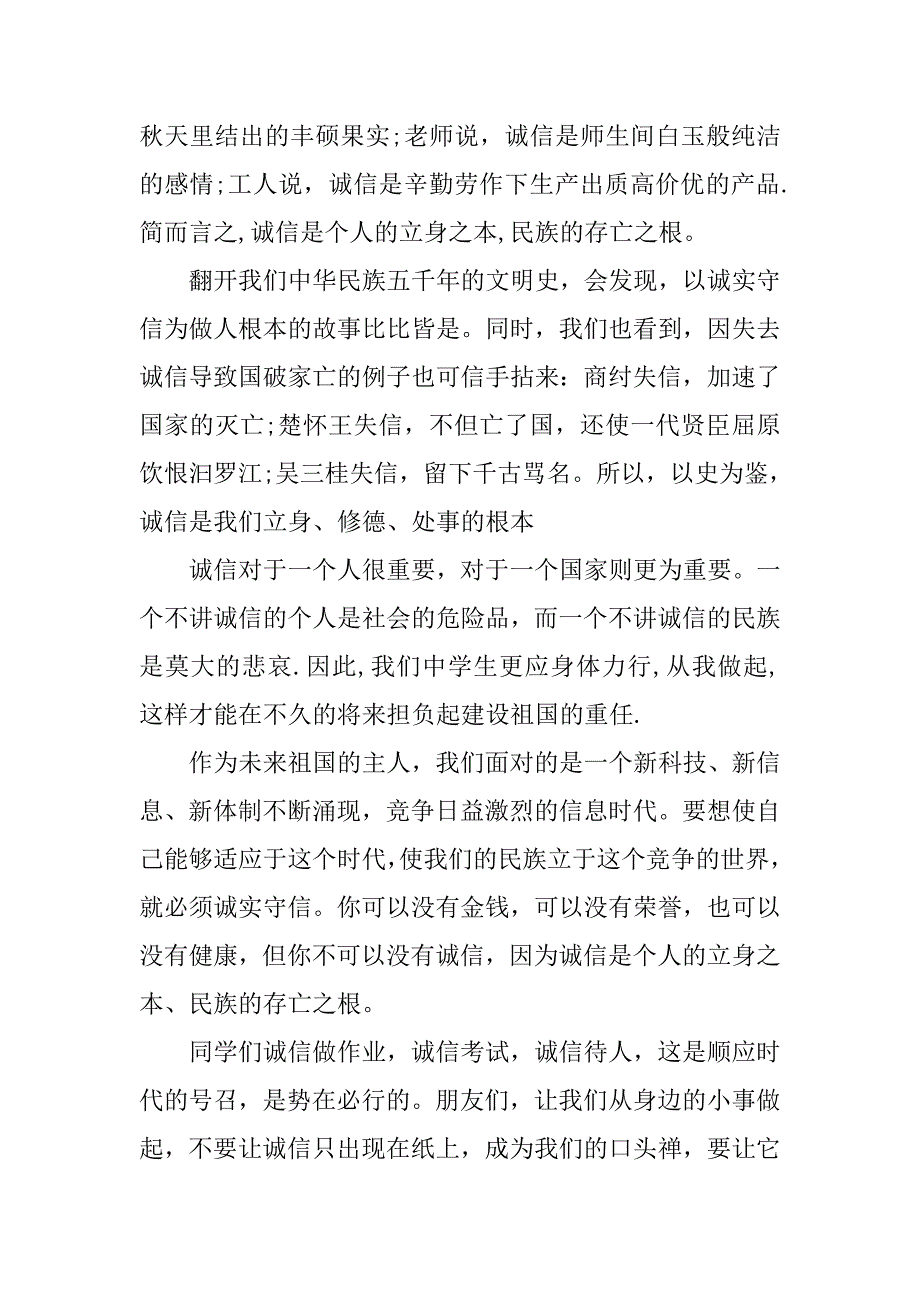 秋天里结出的丰硕果实;老师说，诚信是师生间白玉般纯洁的感情;工人说，诚信是辛勤劳作下生产出质高价优的产品.简而言之,诚信是个人的立身之本,民族的存亡之根。

翻开我们中华民族五千年的文明史，会发现，以诚实守信为做人根本的故事比比皆是。同时，我们也看到，因失去诚信导致国破家亡的例子也可信手拈来：商纣失信，加速了国家的灭亡;楚怀王失信，不但亡了国，还使一代贤臣屈原饮恨汨罗江;吴三桂失信，留下千古骂名。所以，以史为鉴，诚信是我们立身、修德、处事的根本

诚信对于一个人很重要，对于一个国家则更为重要。一个不讲诚信的个人是社会的危险品，而一个不讲诚信的民族是莫大的悲哀.因此,我们中学生更应身体力行,从我做起,这样才能在不久的将来担负起建设祖国的重任.

作为未来祖国的主人，我们面对的是一个新科技、新信息、新体制不断涌现，竞争日益激烈的信息时代。要想使自己能够适应于这个时代,使我们的民族立于这个竞争的世界，就必须诚实守信。你可以没有金钱，可以没有荣誉，也可以没有健康，但你不可以没有诚信，因为诚信是个人的立身之本、民族的存亡之根。

同学们诚信做作业，诚信考试，诚信待人，这是顺应时代的号召，是势在必行的。朋友们，让我们从身边的小事做起，不要让诚信只出现在纸上，成为我们的口头禅，要让它